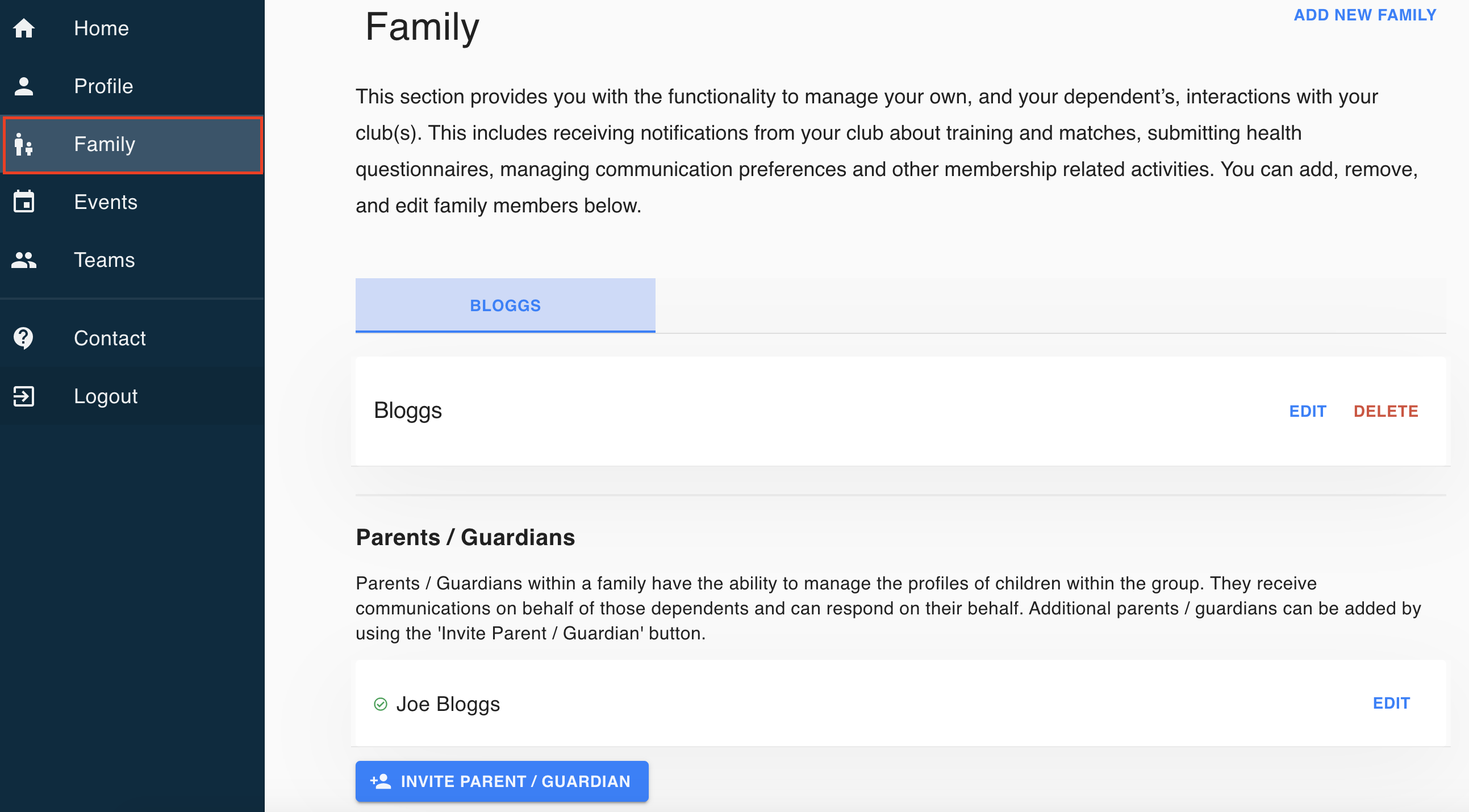 Home
Profile
Family
Events
Teams
Contact
Logout

Family

ADD NEW FAMILY

This section provides you with the functionality to manage your own, and your dependent's, interactions with your club(s). This includes receiving notifications from your club about training and matches, submitting health questionnaires, managing communication preferences and other membership related activities. You can add, remove, and edit family members below.

BLOGGS

Bloggs
EDIT
DELETE

Parents / Guardians

Parents / Guardians within a family have the ability to manage the profiles of children within the group. They receive communications on behalf of those dependents and can respond on their behalf. Additional parents / guardians can be added by using the 'Invite Parent / Guardian' button.

Joe Bloggs
EDIT

INVITE PARENT / GUARDIAN